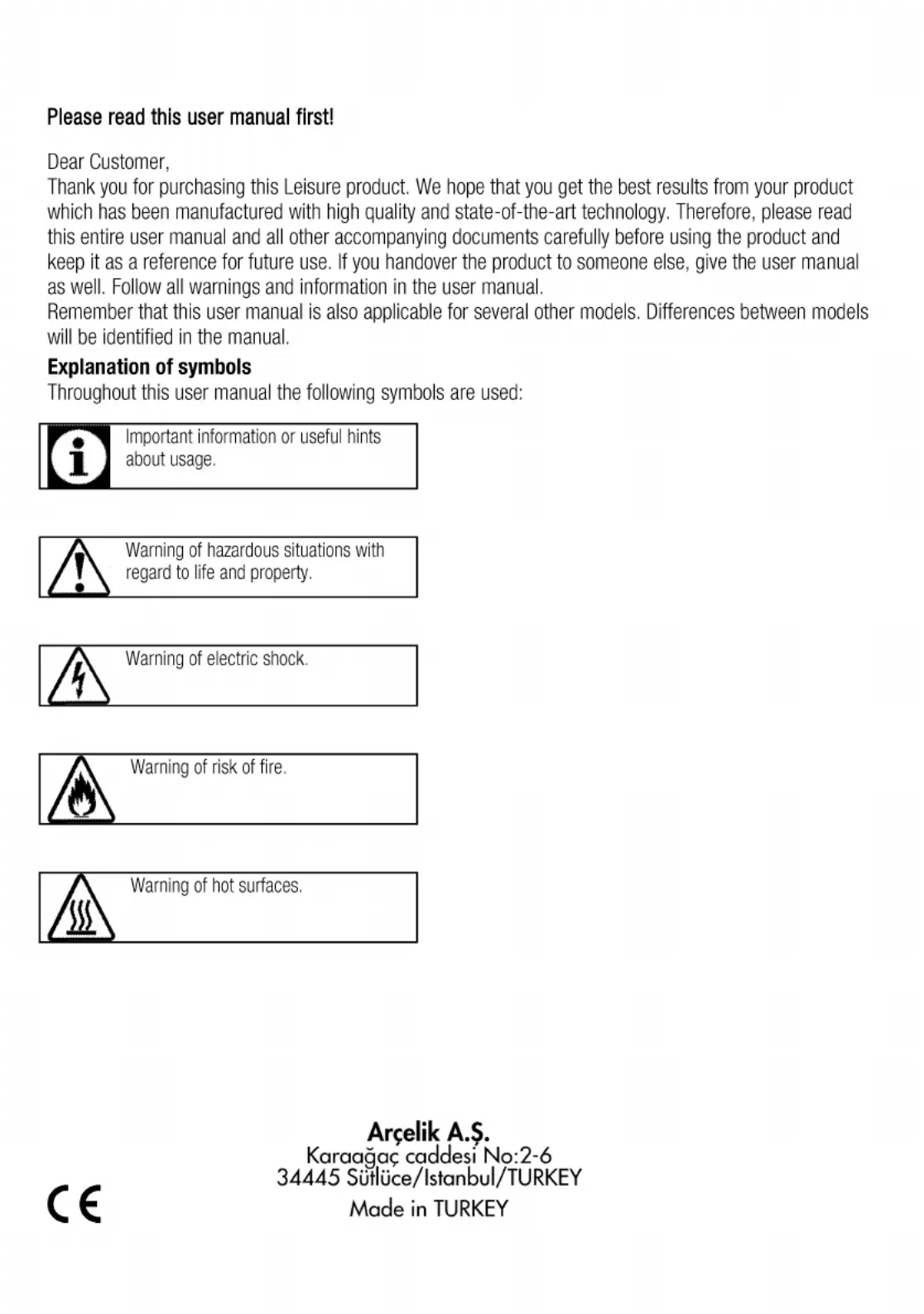 Please read this user manual first!

Dear Customer,
Thank you for purchasing this Leisure product. We hope that you get the best results from your product which has been manufactured with high quality and state-of-the-art technology. Therefore, please read this entire user manual and all other accompanying documents carefully before using the product and keep it as a reference for future use. If you handover the product to someone else, give the user manual as well. Follow all warnings and information in the user manual.
Remember that this user manual is also applicable for several other models. Differences between models will be identified in the manual.

Explanation of symbols
Throughout this user manual the following symbols are used:

Important information or useful hints about usage.

Warning of hazardous situations with regard to life and property.

Warning of electric shock.

Warning of risk of fire.

Warning of hot surfaces.

Arçelik A.Ş.
Karaağaç caddesi No:2-6
34445 Sütlüce/Istanbul/TURKEY
Made in TURKEY

CE